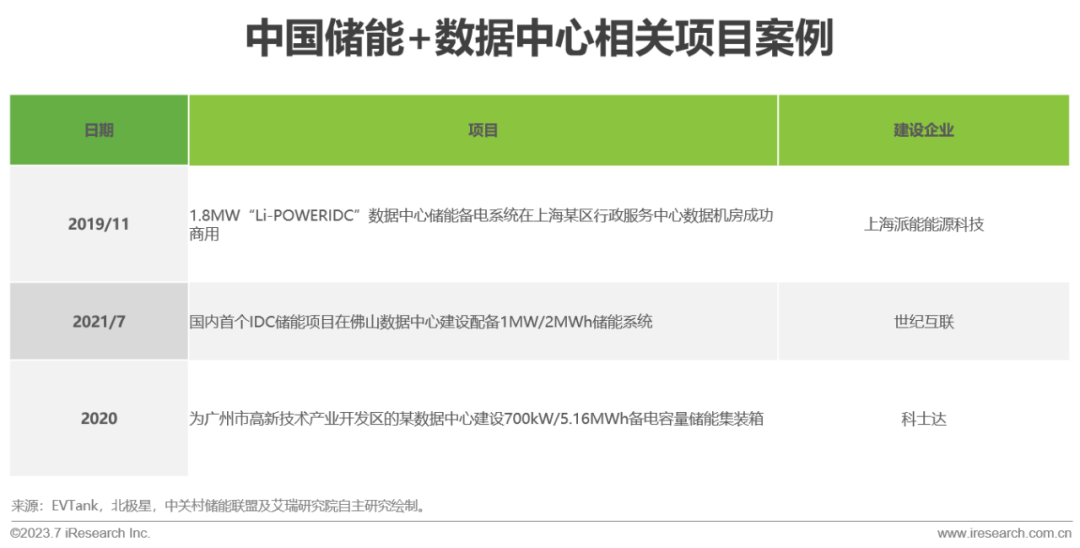 中国储能+数据中心相关项目案例

| 日期 | 项目 | 建设企业 |
|---|---|---|
| 2019/11 | 1.8MW“Li-POWERIDC”数据中心储能备电系统在上海某区行政服务中心数据机房成功商用 | 上海派能能源科技 |
| 2021/7 | 国内首个IDC储能项目在佛山数据中心建设配备1MW/2MWh储能系统 | 世纪互联 |
| 2020 | 为广州市高新技术产业开发区的某数据中心建设700kW/5.16MWh备电容量储能集装箱 | 科士达 |

来源：EVTank，北极星，中关村储能联盟及艾瑞研究院自主研究绘制。

©2023.7 iResearch Inc.

www.iresearch.com.cn